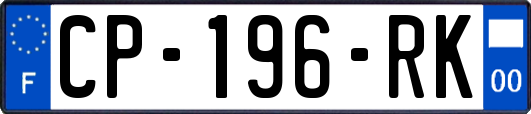 F

CP-196-RK

00